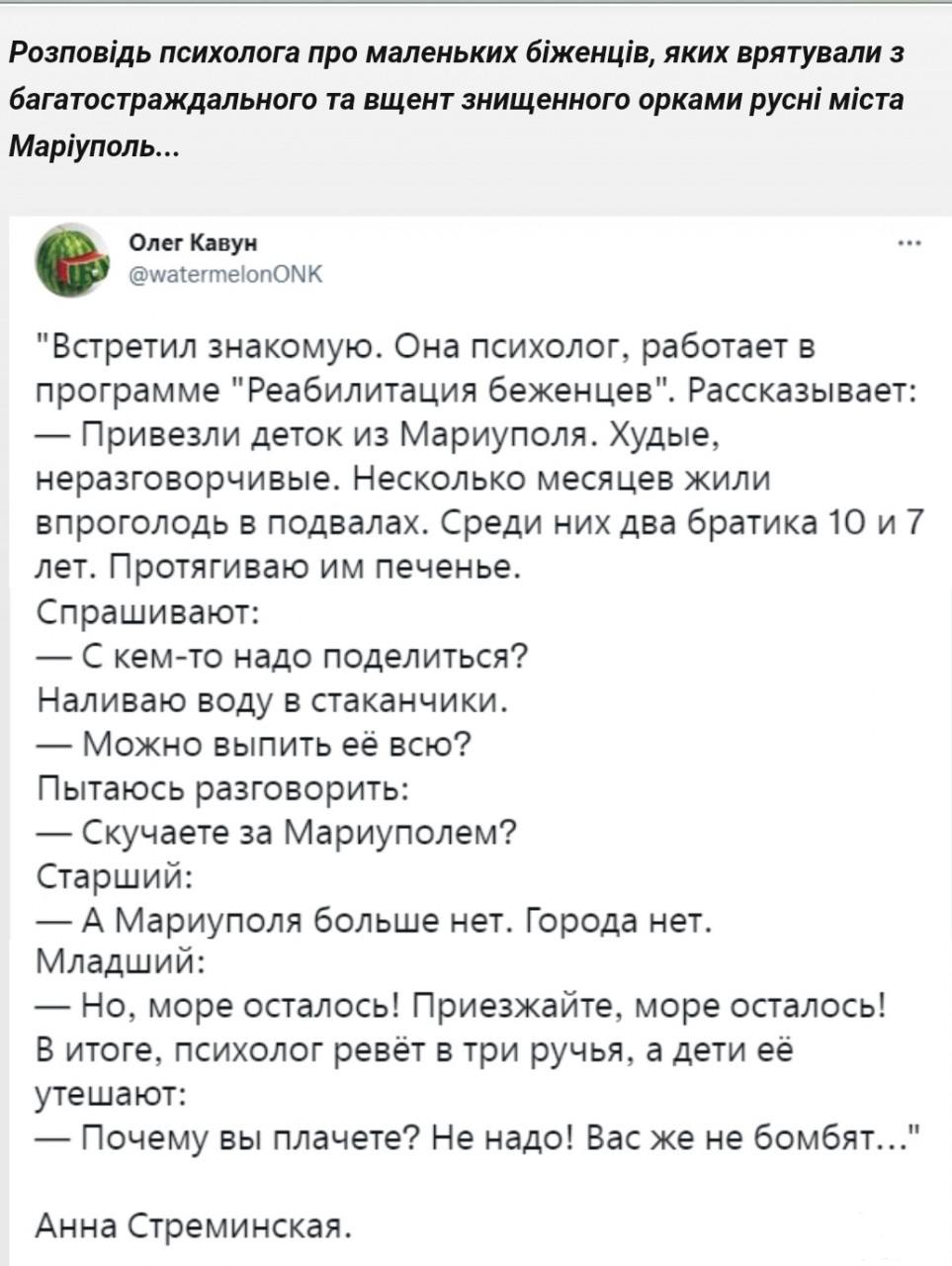 Розповідь психолога про маленьких біженців, яких врятували з багатостраждального та вщент знищенного орками русні міста Маріуполь...

Олег Кавун
@watermelonONK

...

"Встретил знакомую. Она психолог, работает в программе "Реабилитация беженцев". Рассказывает:
— Привезли деток из Мариуполя. Худые, неразговорчивые. Несколько месяцев жили впроголодь в подвалах. Среди них два братика 10 и 7 лет. Протягиваю им печенье.
Спрашивают:
— С кем-то надо поделиться?
Наливаю воду в стаканчики.
— Можно выпить её всю?
Пытаюсь разговорить:
— Скучаете за Мариуполем?
Старший:
— А Мариуполя больше нет. Города нет.
Младший:
— Но, море осталось! Приезжайте, море осталось!
В итоге, психолог ревёт в три ручья, а дети её утешают:
— Почему вы плачете? Не надо! Вас же не бомбят..."

Анна Стреминская.